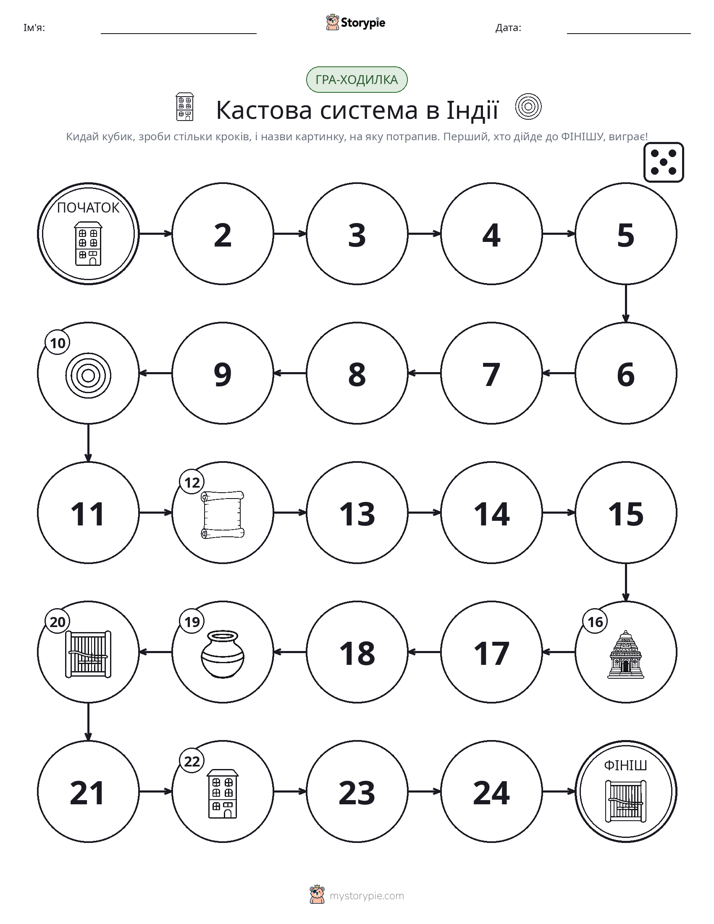 Ім'я: ____ Storypie Дата: ____

ГРА-ХОДИЛКА

Кастова система в Індії

Кидай кубик, зроби стільки кроків, і назви картинку, на яку потрапив. Перший, хто дійде до ФІНІШУ, виграє!

ПОЧАТОК

2

3

4

5

6

7

8

9

10

11

12

13

14

15

16

17

18

19

20

21

22

23

24

ФІНІШ

mystorypie.com